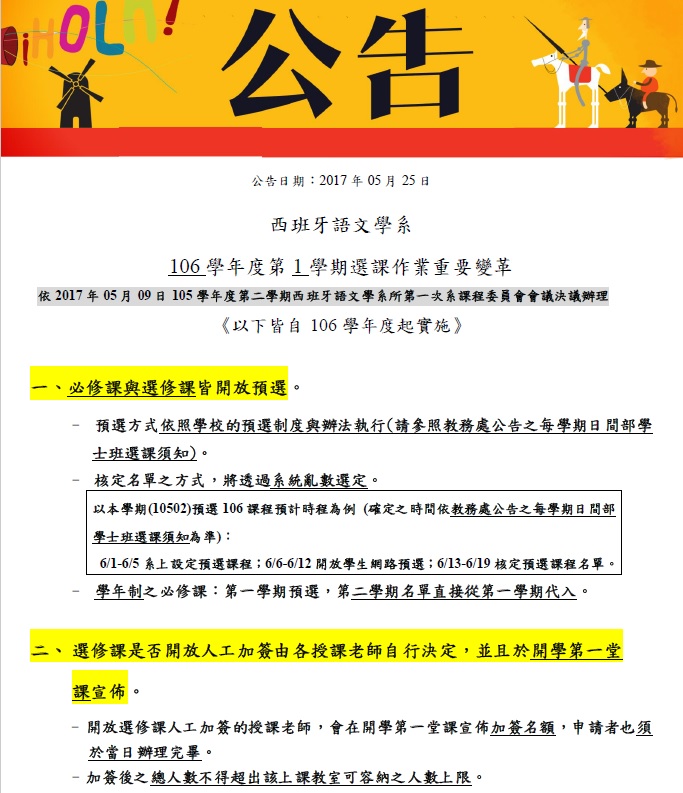 ¡HOLA!

公告

公告日期：2017 年 05 月 25 日

西班牙語文學系

106 學年度第 1 學期選課作業重要變革

依 2017 年 05 月 09 日 105 學年度第二學期西班牙語文學系所第一次系課程委員會會議決議辦理

《以下皆自 106 學年度起實施》

一、必修課與選修課皆開放預選。

– 預選方式依照學校的預選制度與辦法執行(請參照教務處公告之每學期日間部學士班選課須知)。

– 核定名單之方式，將透過系統亂數選定。

以本學期(10502)預選 106 課程預計時程為例 (確定之時間依教務處公告之每學期日間部學士班選課須知為準)：

6/1-6/5 系上設定預選課程；6/6-6/12 開放學生網路預選；6/13-6/19 核定預選課程名單。

– 學年制之必修課：第一學期預選，第二學期名單直接從第一學期代入。

二、選修課是否開放人工加簽由各授課老師自行決定，並且於開學第一堂課宣佈。

– 開放選修課人工加簽的授課老師，會在開學第一堂課宣佈加簽名額，申請者也須於當日辦理完畢。

– 加簽後之總人數不得超出該上課教室可容納之人數上限。